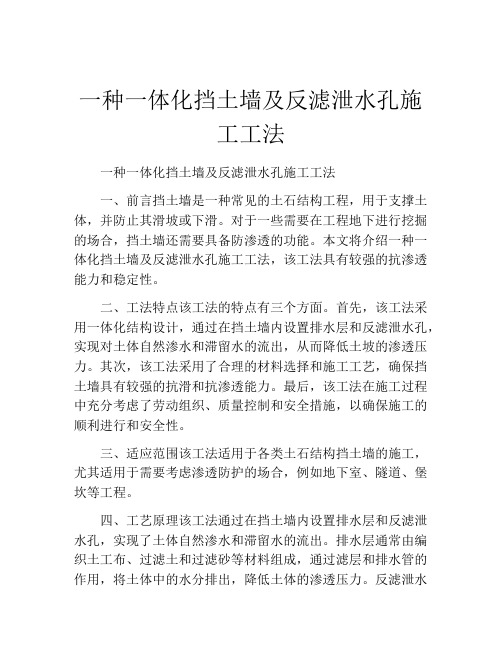 一种一体化挡土墙及反滤泄水孔施工工法

一种一体化挡土墙及反滤泄水孔施工工法

一、前言挡土墙是一种常见的土石结构工程，用于支撑土体，并防止其滑坡或下滑。对于一些需要在工程地下进行挖掘的场合，挡土墙还需要具备防渗透的功能。本文将介绍一种一体化挡土墙及反滤泄水孔施工工法，该工法具有较强的抗渗透能力和稳定性。

二、工法特点该工法的特点有三个方面。首先，该工法采用一体化结构设计，通过在挡土墙内设置排水层和反滤泄水孔，实现对土体自然渗水和滞留水的流出，从而降低土坡的渗透压力。其次，该工法采用了合理的材料选择和施工工艺，确保挡土墙具有较强的抗滑和抗渗透能力。最后，该工法在施工过程中充分考虑了劳动组织、质量控制和安全措施，以确保施工的顺利进行和安全性。

三、适应范围该工法适用于各类土石结构挡土墙的施工，尤其适用于需要考虑渗透防护的场合，例如地下室、隧道、堡坎等工程。

四、工艺原理该工法通过在挡土墙内设置排水层和反滤泄水孔，实现了土体自然渗水和滞留水的流出。排水层通常由编织土工布、过滤土和过滤砂等材料组成，通过滤层和排水管的作用，将土体中的水分排出，降低土体的渗透压力。反滤泄水